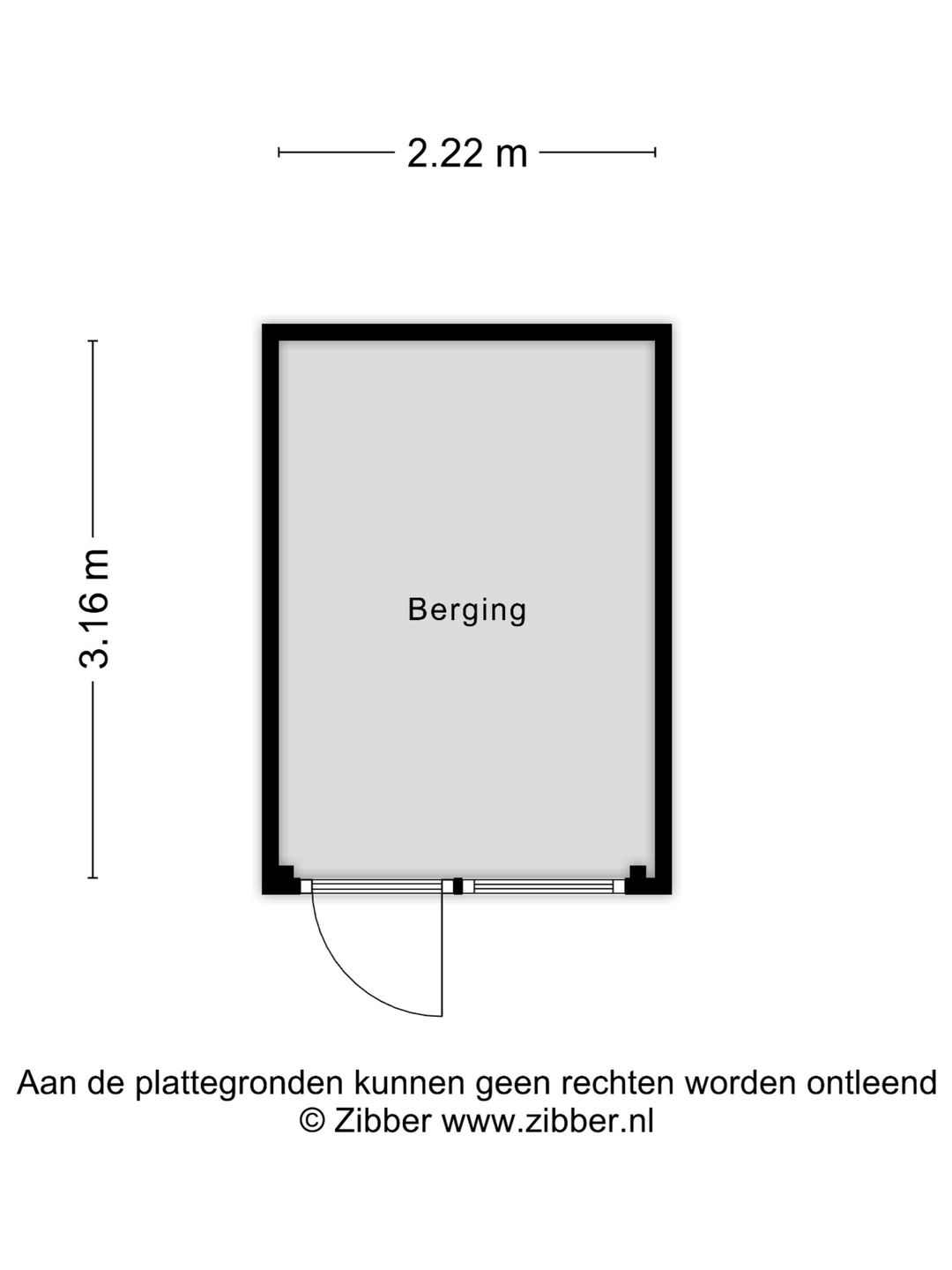 2.22 m

3.16 m

Berging

Aan de plattegronden kunnen geen rechten worden ontleend
© Zibber www.zibber.nl